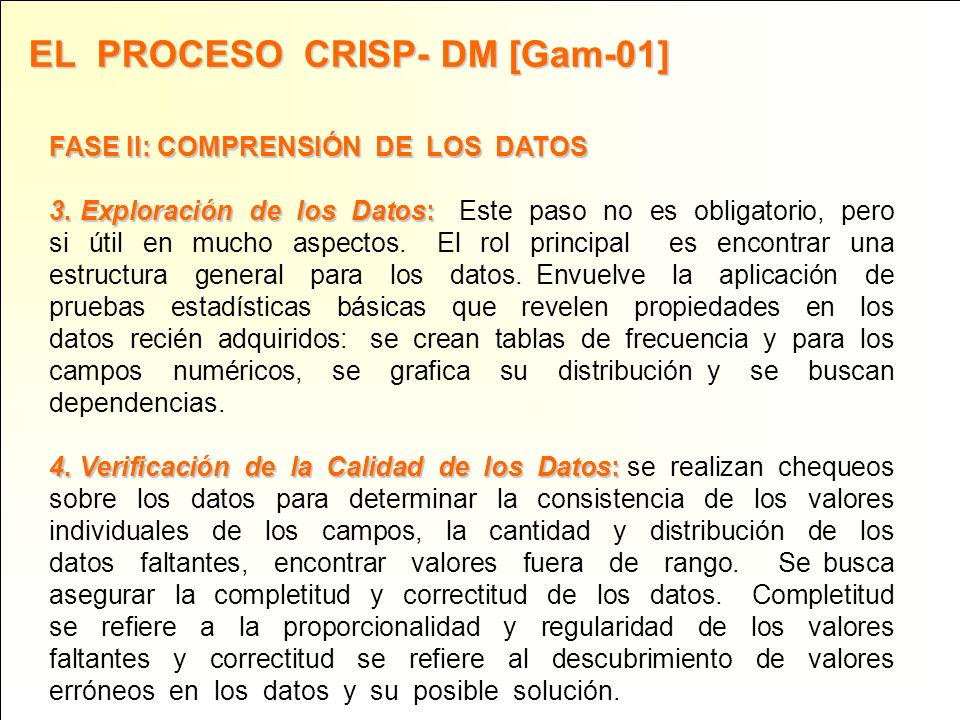 EL PROCESO CRISP- DM [Gam-01]

FASE II: COMPRENSIÓN DE LOS DATOS

3. Exploración de los Datos: Este paso no es obligatorio, pero si útil en mucho aspectos. El rol principal es encontrar una estructura general para los datos. Envuelve la aplicación de pruebas estadísticas básicas que revelen propiedades en los datos recién adquiridos: se crean tablas de frecuencia y para los campos numéricos, se grafica su distribución y se buscan dependencias.

4. Verificación de la Calidad de los Datos: se realizan chequeos sobre los datos para determinar la consistencia de los valores individuales de los campos, la cantidad y distribución de los datos faltantes, encontrar valores fuera de rango. Se busca asegurar la completitud y correctitud de los datos. Completitud se refiere a la proporcionalidad y regularidad de los valores faltantes y correctitud se refiere al descubrimiento de valores erróneos en los datos y su posible solución.